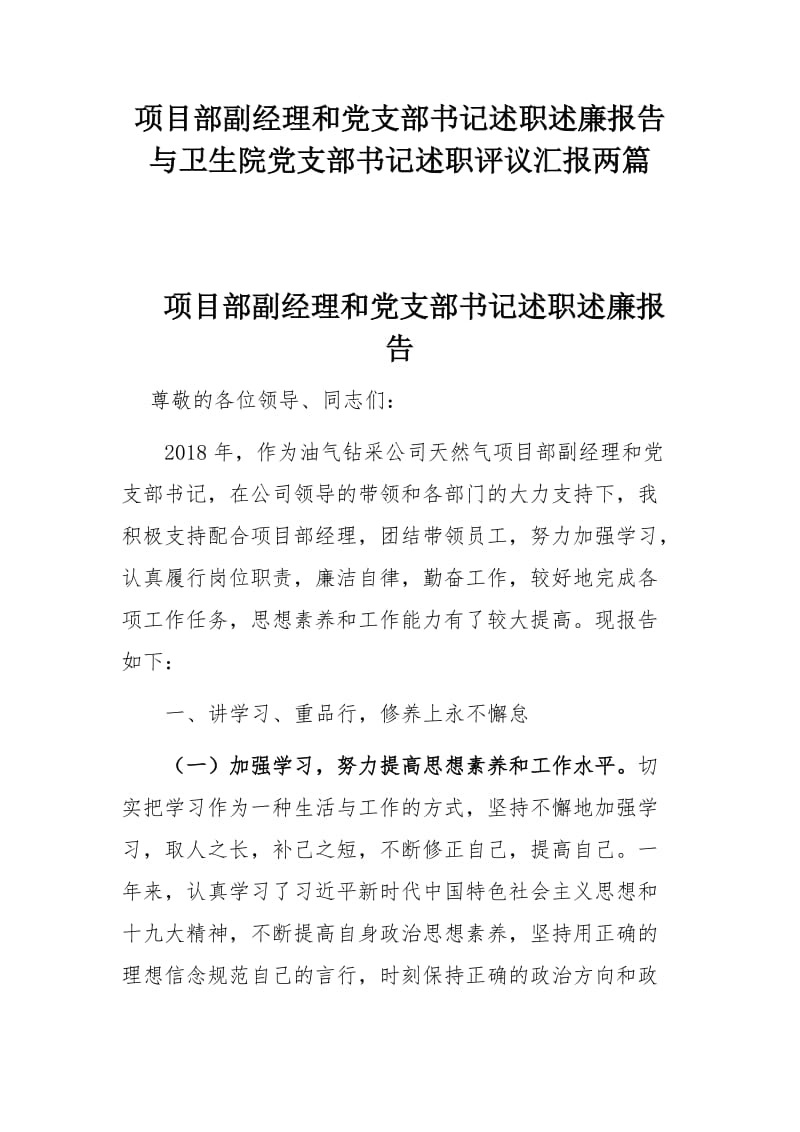 项目部副经理和党支部书记述职述廉报告与卫生院党支部书记述职评议汇报两篇

项目部副经理和党支部书记述职述廉报告

尊敬的各位领导、同志们：

2018年，作为油气钻采公司天然气项目部副经理和党支部书记，在公司领导的带领和各部门的大力支持下，我积极支持配合项目部经理，团结带领员工，努力加强学习，认真履行岗位职责，廉洁自律，勤奋工作，较好地完成各项工作任务，思想素养和工作能力有了较大提高。现报告如下：

一、讲学习、重品行，修养上永不懈怠

（一）加强学习，努力提高思想素养和工作水平。切实把学习作为一种生活与工作的方式，坚持不懈地加强学习，取人之长，补己之短，不断修正自己，提高自己。一年来，认真学习了习近平新时代中国特色社会主义思想和十九大精神，不断提高自身政治思想素养，坚持用正确的理想信念规范自己的言行，时刻保持正确的政治方向和政